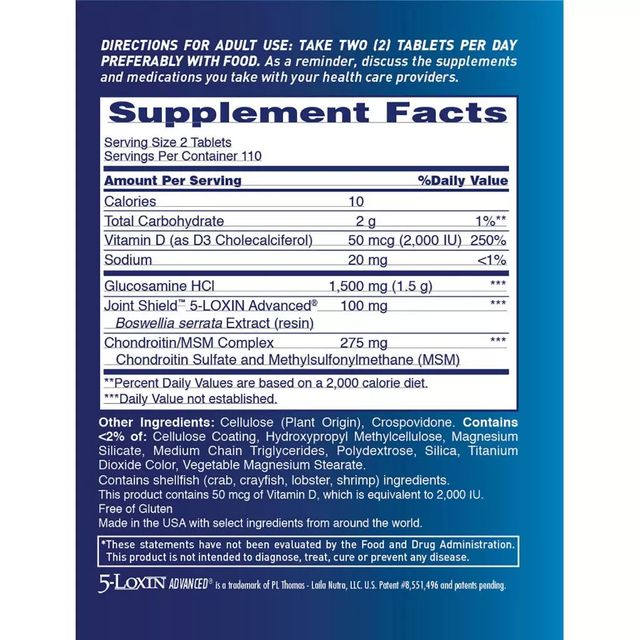 DIRECTIONS FOR ADULT USE: TAKE TWO (2) TABLETS PER DAY PREFERABLY WITH FOOD. As a reminder, discuss the supplements and medications you take with your health care providers.

Supplement Facts

Serving Size 2 Tablets
Servings Per Container 110

| Amount Per Serving | | %Daily Value |
|---|---|---|
| Calories | 10 | |
| Total Carbohydrate | 2 g | 1%** |
| Vitamin D (as D3 Cholecalciferol) | 50 mcg (2,000 IU) | 250% |
| Sodium | 20 mg | <1% |
| Glucosamine HCl | 1,500 mg (1.5 g) | *** |
| Joint Shield™ 5-LOXIN Advanced® Boswellia serrata Extract (resin) | 100 mg | *** |
| Chondroitin/MSM Complex Chondroitin Sulfate and Methylsulfonylmethane (MSM) | 275 mg | *** |

**Percent Daily Values are based on a 2,000 calorie diet.
***Daily Value not established.

Other Ingredients: Cellulose (Plant Origin), Crospovidone. Contains <2% of: Cellulose Coating, Hydroxypropyl Methylcellulose, Magnesium Silicate, Medium Chain Triglycerides, Polydextrose, Silica, Titanium Dioxide Color, Vegetable Magnesium Stearate.
Contains shellfish (crab, crayfish, lobster, shrimp) ingredients.
This product contains 50 mcg of Vitamin D, which is equivalent to 2,000 IU.
Free of Gluten
Made in the USA with select ingredients from around the world.

*These statements have not been evaluated by the Food and Drug Administration. This product is not intended to diagnose, treat, cure or prevent any disease.

5-LOXIN ADVANCED® is a trademark of PL Thomas - Laila Nutra, LLC. U.S. Patent #8,551,496 and patents pending.